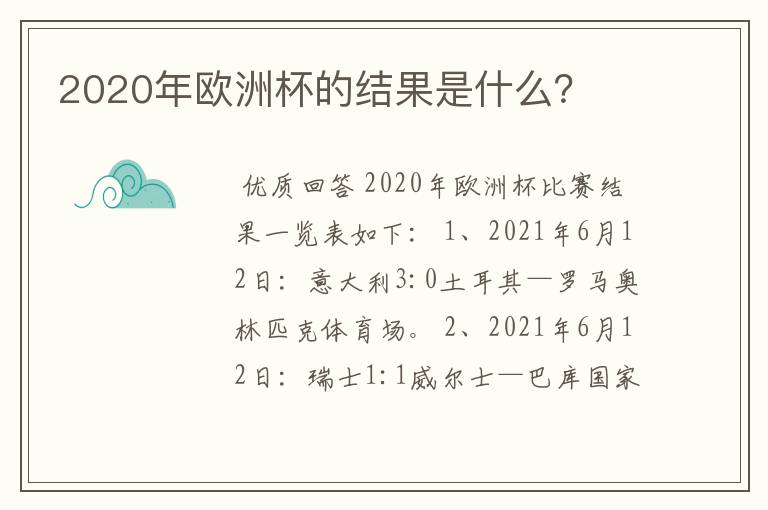 2020年欧洲杯的结果是什么?

优质回答 2020年欧洲杯比赛结果一览表如下: 1、2021年6月12日: 意大利3:0土耳其—罗马奥林匹克体育场。 2、2021年6月12日: 瑞士1:1威尔士—巴库国家